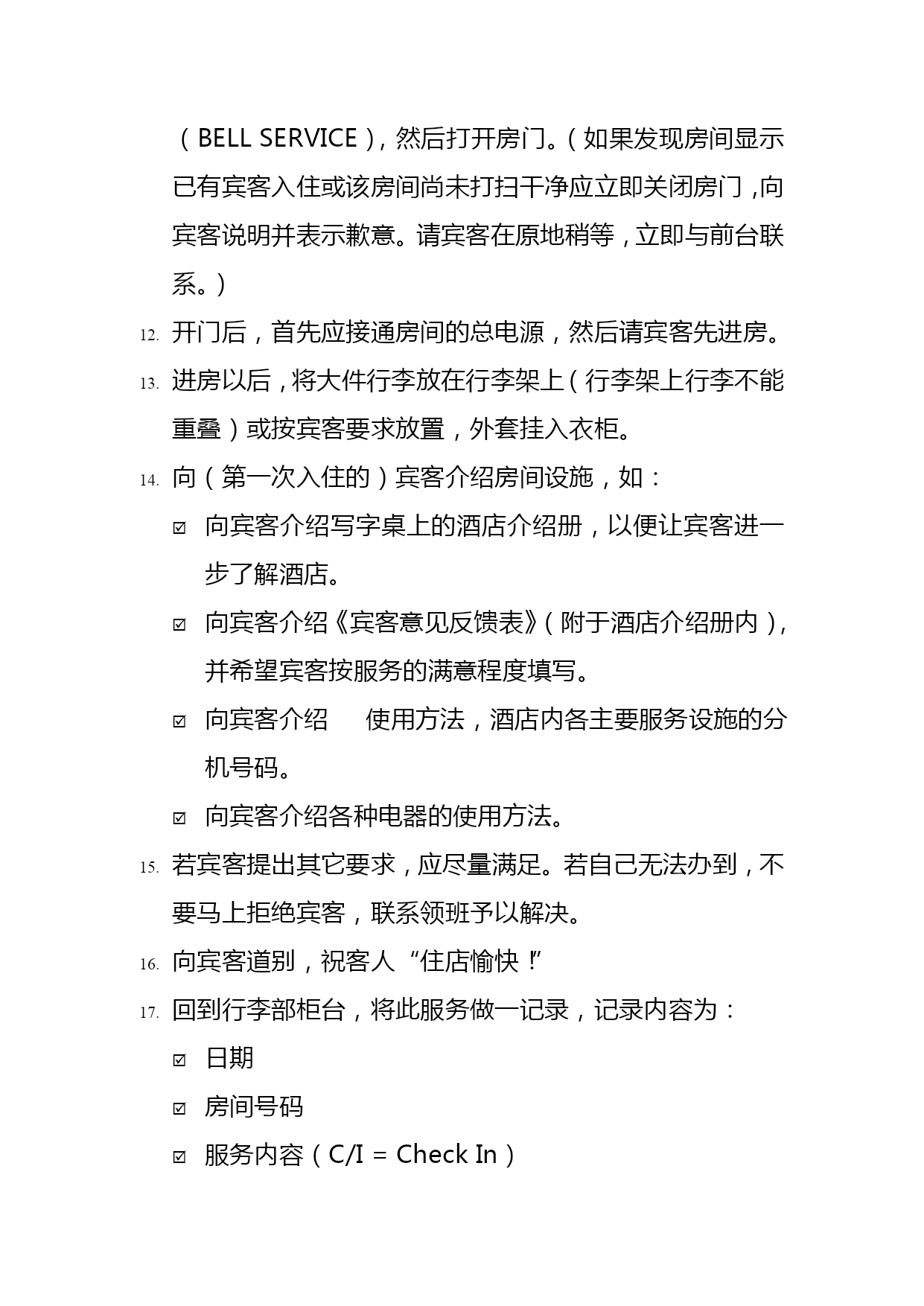 （BELL SERVICE），然后打开房门。（如果发现房间显示已有宾客入住或该房间尚未打扫干净应立即关闭房门，向宾客说明并表示歉意。请宾客在原地稍等，立即与前台联系。）

12. 开门后，首先应接通房间的总电源，然后请宾客先进房。

13. 进房以后，将大件行李放在行李架上（行李架上行李不能重叠）或按宾客要求放置，外套挂入衣柜。

14. 向（第一次入住的）宾客介绍房间设施，如：

☑ 向宾客介绍写字桌上的酒店介绍册，以便让宾客进一步了解酒店。

☑ 向宾客介绍《宾客意见反馈表》（附于酒店介绍册内），并希望宾客按服务的满意程度填写。

☑ 向宾客介绍 使用方法，酒店内各主要服务设施的分机号码。

☑ 向宾客介绍各种电器的使用方法。

15. 若宾客提出其它要求，应尽量满足。若自己无法办到，不要马上拒绝宾客，联系领班予以解决。

16. 向宾客道别，祝客人“住店愉快！”

17. 回到行李部柜台，将此服务做一记录，记录内容为：

☑ 日期

☑ 房间号码

☑ 服务内容（C/I = Check In）